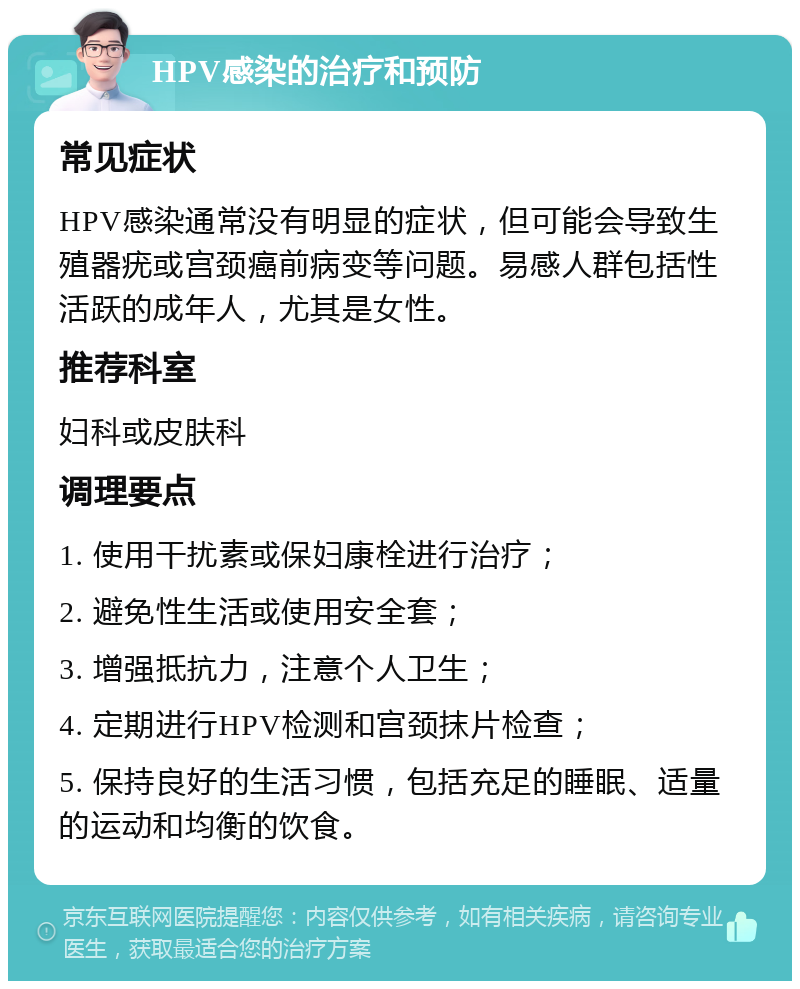 HPV感染的治疗和预防

常见症状

HPV感染通常没有明显的症状，但可能会导致生殖器疣或宫颈癌前病变等问题。易感人群包括性活跃的成年人，尤其是女性。

推荐科室

妇科或皮肤科

调理要点

1. 使用干扰素或保妇康栓进行治疗；

2. 避免性生活或使用安全套；

3. 增强抵抗力，注意个人卫生；

4. 定期进行HPV检测和宫颈抹片检查；

5. 保持良好的生活习惯，包括充足的睡眠、适量的运动和均衡的饮食。

京东互联网医院提醒您：内容仅供参考，如有相关疾病，请咨询专业医生，获取最适合您的治疗方案